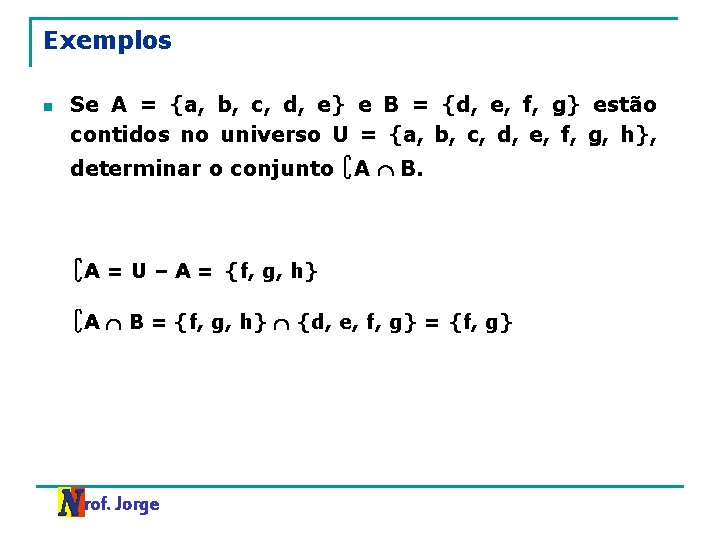 Exemplos

Se A = {a, b, c, d, e} e B = {d, e, f, g} estão contidos no universo U = {a, b, c, d, e, f, g, h}, determinar o conjunto $\complement A \cap B$.

$\complement A = U - A = \{f, g, h\}$

$\complement A \cap B = \{f, g, h\} \cap \{d, e, f, g\} = \{f, g\}$

Prof. Jorge